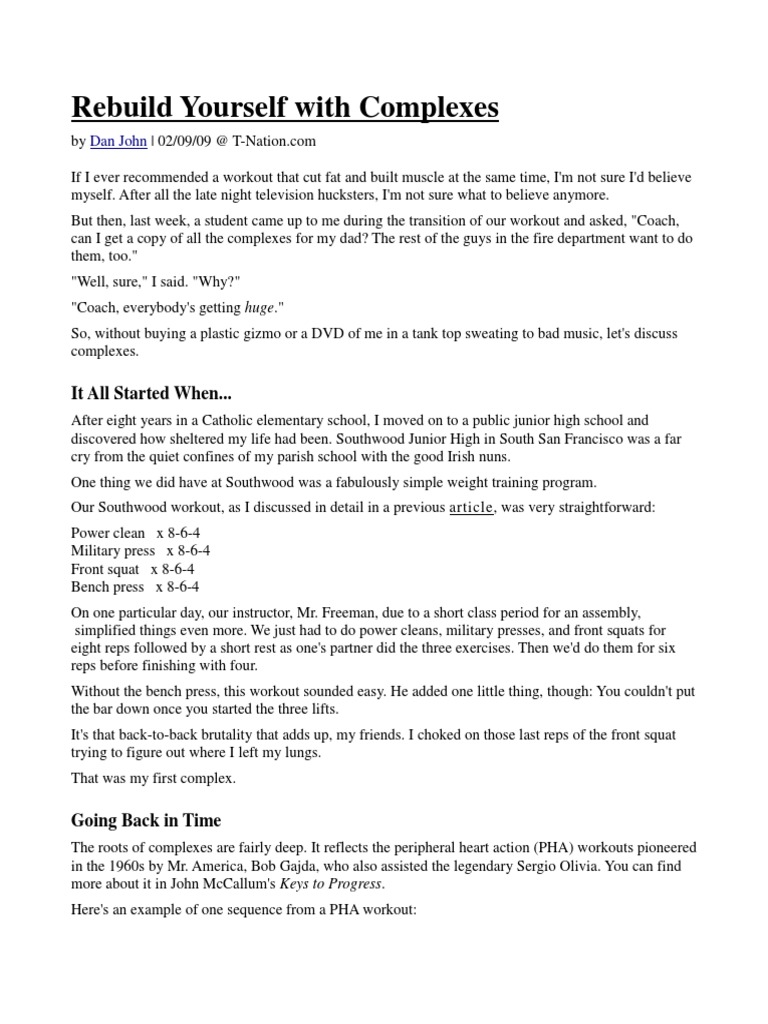 Rebuild Yourself with Complexes

by Dan John | 02/09/09 @ T-Nation.com

If I ever recommended a workout that cut fat and built muscle at the same time, I'm not sure I'd believe myself. After all the late night television hucksters, I'm not sure what to believe anymore.

But then, last week, a student came up to me during the transition of our workout and asked, "Coach, can I get a copy of all the complexes for my dad? The rest of the guys in the fire department want to do them, too."

"Well, sure," I said. "Why?"

"Coach, everybody's getting huge."

So, without buying a plastic gizmo or a DVD of me in a tank top sweating to bad music, let's discuss complexes.

It All Started When...

After eight years in a Catholic elementary school, I moved on to a public junior high school and discovered how sheltered my life had been. Southwood Junior High in South San Francisco was a far cry from the quiet confines of my parish school with the good Irish nuns.

One thing we did have at Southwood was a fabulously simple weight training program.

Our Southwood workout, as I discussed in detail in a previous article, was very straightforward:

Power clean x 8-6-4
Military press x 8-6-4
Front squat x 8-6-4
Bench press x 8-6-4

On one particular day, our instructor, Mr. Freeman, due to a short class period for an assembly, simplified things even more. We just had to do power cleans, military presses, and front squats for eight reps followed by a short rest as one's partner did the three exercises. Then we'd do them for six reps before finishing with four.

Without the bench press, this workout sounded easy. He added one little thing, though: You couldn't put the bar down once you started the three lifts.

It's that back-to-back brutality that adds up, my friends. I choked on those last reps of the front squat trying to figure out where I left my lungs.

That was my first complex.

Going Back in Time

The roots of complexes are fairly deep. It reflects the peripheral heart action (PHA) workouts pioneered in the 1960s by Mr. America, Bob Gajda, who also assisted the legendary Sergio Olivia. You can find more about it in John McCallum's Keys to Progress.

Here's an example of one sequence from a PHA workout: